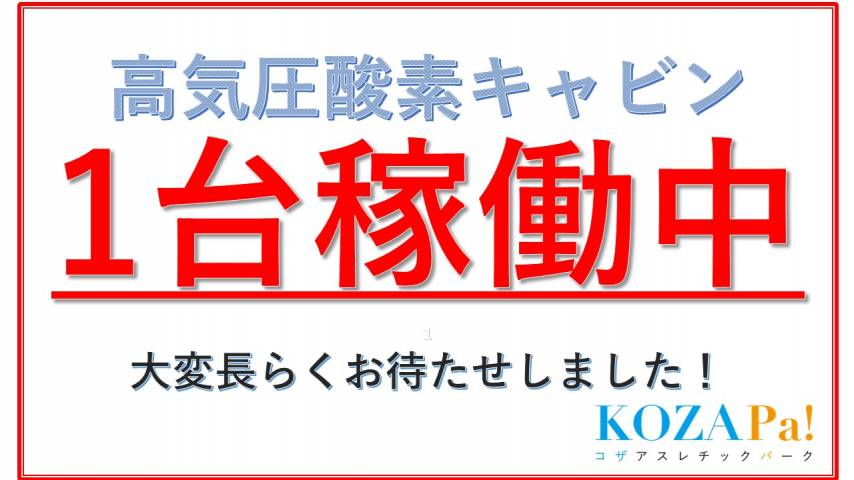 高気圧酸素キャビン

1台稼働中

1

大変長らくお待たせしました！

KOZAPa!
コザアスレチックパーク